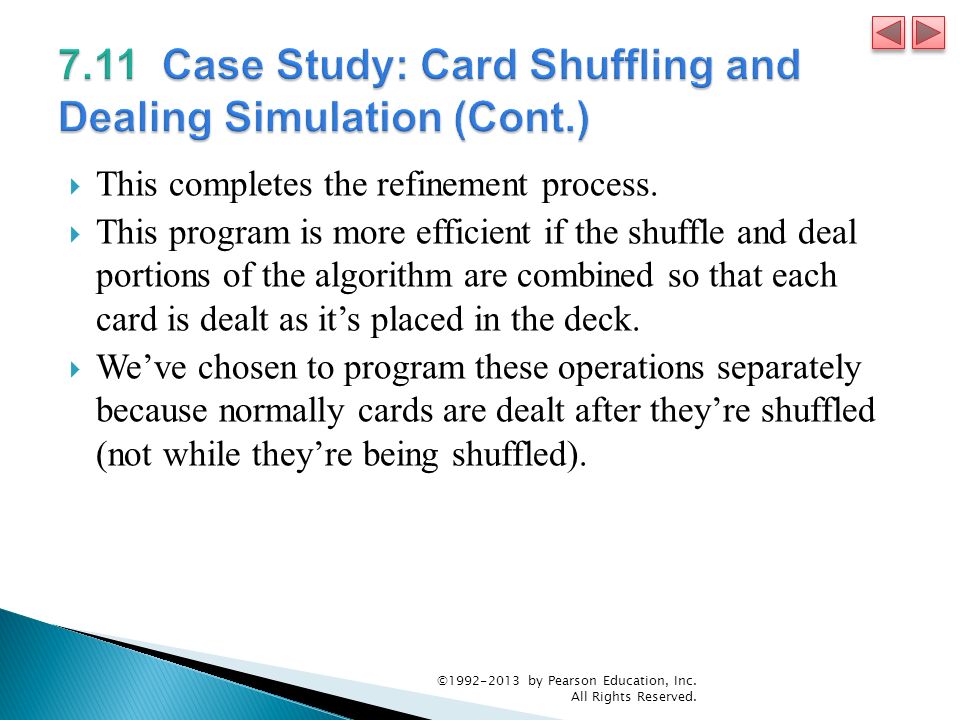 7.11 Case Study: Card Shuffling and Dealing Simulation (Cont.)

This completes the refinement process.

This program is more efficient if the shuffle and deal portions of the algorithm are combined so that each card is dealt as it’s placed in the deck.

We’ve chosen to program these operations separately because normally cards are dealt after they’re shuffled (not while they’re being shuffled).

©1992-2013 by Pearson Education, Inc.
All Rights Reserved.